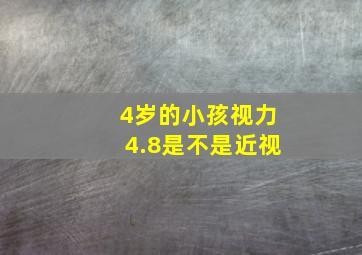 4岁的小孩视力
4.8是不是近视